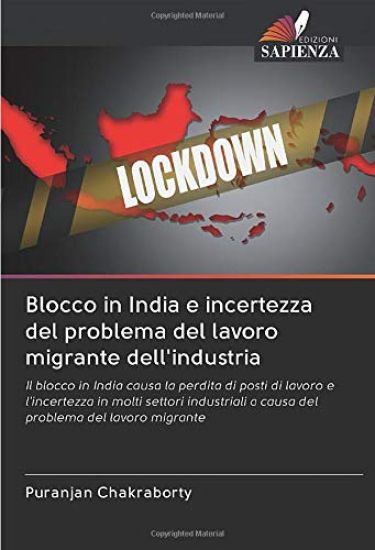 Copyrighted Material

EDIZIONI
SAPIENZA

LOCKDOWN

Blocco in India e incertezza del problema del lavoro migrante dell'industria

Il blocco in India causa la perdita di posti di lavoro e l'incertezza in molti settori industriali a causa del problema del lavoro migrante

Puranjan Chakraborty

Copyrighted Material